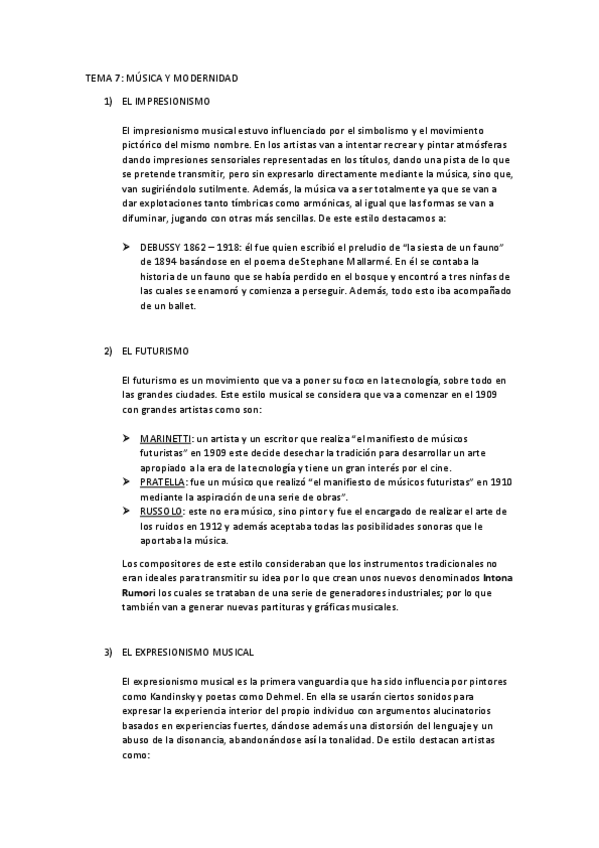 TEMA 7: MÚSICA Y MODERNIDAD

1) EL IMPRESIONISMO

El impresionismo musical estuvo influenciado por el simbolismo y el movimiento pictórico del mismo nombre. En los artistas van a intentar recrear y pintar atmósferas dando impresiones sensoriales representadas en los títulos, dando una pista de lo que se pretende transmitir, pero sin expresarlo directamente mediante la música, sino que, van sugiriéndolo sutilmente. Además, la música va a ser totalmente ya que se van a dar explotaciones tanto tímbricas como armónicas, al igual que las formas se van a difuminar, jugando con otras más sencillas. De este estilo destacamos a:

➤ DEBUSSY 1862 – 1918: él fue quien escribió el preludio de "la siesta de un fauno" de 1894 basándose en el poema de Stephane Mallarmé. En él se contaba la historia de un fauno que se había perdido en el bosque y encontró a tres ninfas de las cuales se enamoró y comienza a perseguir. Además, todo esto iba acompañado de un ballet.

2) EL FUTURISMO

El futurismo es un movimiento que va a poner su foco en la tecnología, sobre todo en las grandes ciudades. Este estilo musical se considera que va a comenzar en el 1909 con grandes artistas como son:

➤ MARINETTI: un artista y un escritor que realiza "el manifiesto de músicos futuristas" en 1909 este decide desechar la tradición para desarrollar un arte apropiado a la era de la tecnología y tiene un gran interés por el cine.
➤ PRATELLA: fue un músico que realizó "el manifiesto de músicos futuristas" en 1910 mediante la aspiración de una serie de obras".
➤ RUSSOLO: este no era músico, sino pintor y fue el encargado de realizar el arte de los ruidos en 1912 y además aceptaba todas las posibilidades sonoras que le aportaba la música.

Los compositores de este estilo consideraban que los instrumentos tradicionales no eran ideales para transmitir su idea por lo que crean unos nuevos denominados Intona Rumori los cuales se trataban de una serie de generadores industriales; por lo que también van a generar nuevas partituras y gráficas musicales.

3) EL EXPRESIONISMO MUSICAL

El expresionismo musical es la primera vanguardia que ha sido influencia por pintores como Kandinsky y poetas como Dehmel. En ella se usarán ciertos sonidos para expresar la experiencia interior del propio individuo con argumentos alucinatorios basados en experiencias fuertes, dándose además una distorsión del lenguaje y un abuso de la disonancia, abandonándose así la tonalidad. De estilo destacan artistas como: